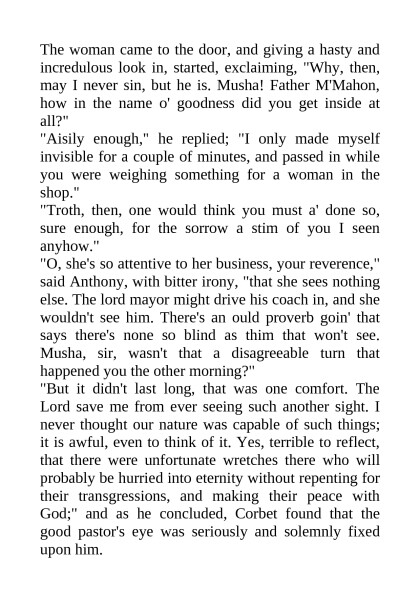 The woman came to the door, and giving a hasty and incredulous look in, started, exclaiming, "Why, then, may I never sin, but he is. Musha! Father M'Mahon, how in the name o' goodness did you get inside at all?"
"Aisily enough," he replied; "I only made myself invisible for a couple of minutes, and passed in while you were weighing something for a woman in the shop."
"Troth, then, one would think you must a' done so, sure enough, for the sorrow a stim of you I seen anyhow."
"O, she's so attentive to her business, your reverence," said Anthony, with bitter irony, "that she sees nothing else. The lord mayor might drive his coach in, and she wouldn't see him. There's an ould proverb goin' that says there's none so blind as thim that won't see. Musha, sir, wasn't that a disagreeable turn that happened you the other morning?"
"But it didn't last long, that was one comfort. The Lord save me from ever seeing such another sight. I never thought our nature was capable of such things; it is awful, even to think of it. Yes, terrible to reflect, that there were unfortunate wretches there who will probably be hurried into eternity without repenting for their transgressions, and making their peace with God;" and as he concluded, Corbet found that the good pastor's eye was seriously and solemnly fixed upon him.